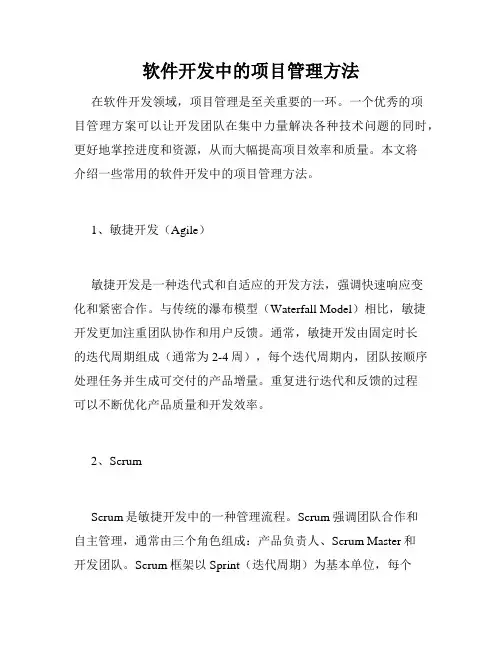 软件开发中的项目管理方法

在软件开发领域，项目管理是至关重要的一环。一个优秀的项目管理方案可以让开发团队在集中力量解决各种技术问题的同时，更好地掌控进度和资源，从而大幅提高项目效率和质量。本文将介绍一些常用的软件开发中的项目管理方法。

1、敏捷开发（Agile）

敏捷开发是一种迭代式和自适应的开发方法，强调快速响应变化和紧密合作。与传统的瀑布模型（Waterfall Model）相比，敏捷开发更加注重团队协作和用户反馈。通常，敏捷开发由固定时长的迭代周期组成（通常为 2-4 周），每个迭代周期内，团队按顺序处理任务并生成可交付的产品增量。重复进行迭代和反馈的过程可以不断优化产品质量和开发效率。

2、Scrum

Scrum 是敏捷开发中的一种管理流程。Scrum 强调团队合作和自主管理，通常由三个角色组成：产品负责人、Scrum Master 和开发团队。Scrum 框架以 Sprint（迭代周期）为基本单位，每个